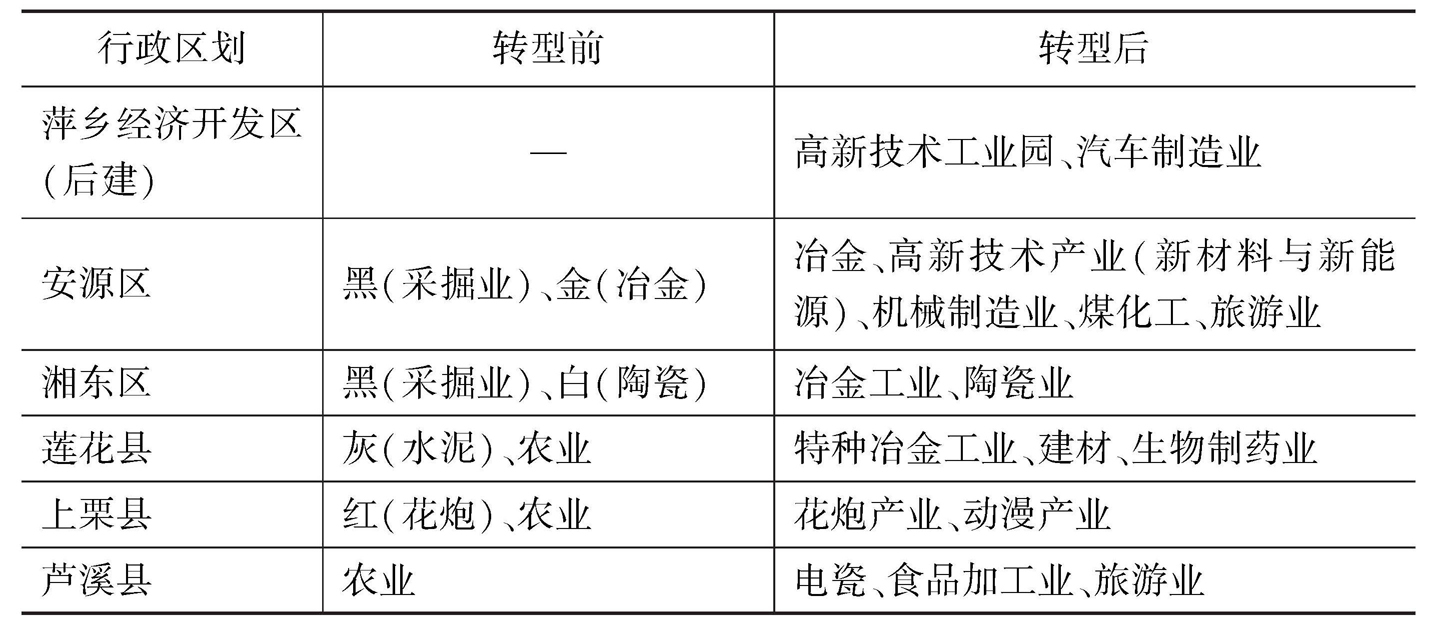 | 行政区划 | 转型前 | 转型后 |
|---|---|---|
| 萍乡经济开发区(后建) | — | 高新技术工业园、汽车制造业 |
| 安源区 | 黑(采掘业)、金(冶金) | 冶金、高新技术产业(新材料与新能源)、机械制造业、煤化工、旅游业 |
| 湘东区 | 黑(采掘业)、白(陶瓷) | 冶金工业、陶瓷业 |
| 莲花县 | 灰(水泥)、农业 | 特种冶金工业、建材、生物制药业 |
| 上栗县 | 红(花炮)、农业 | 花炮产业、动漫产业 |
| 芦溪县 | 农业 | 电瓷、食品加工业、旅游业 |